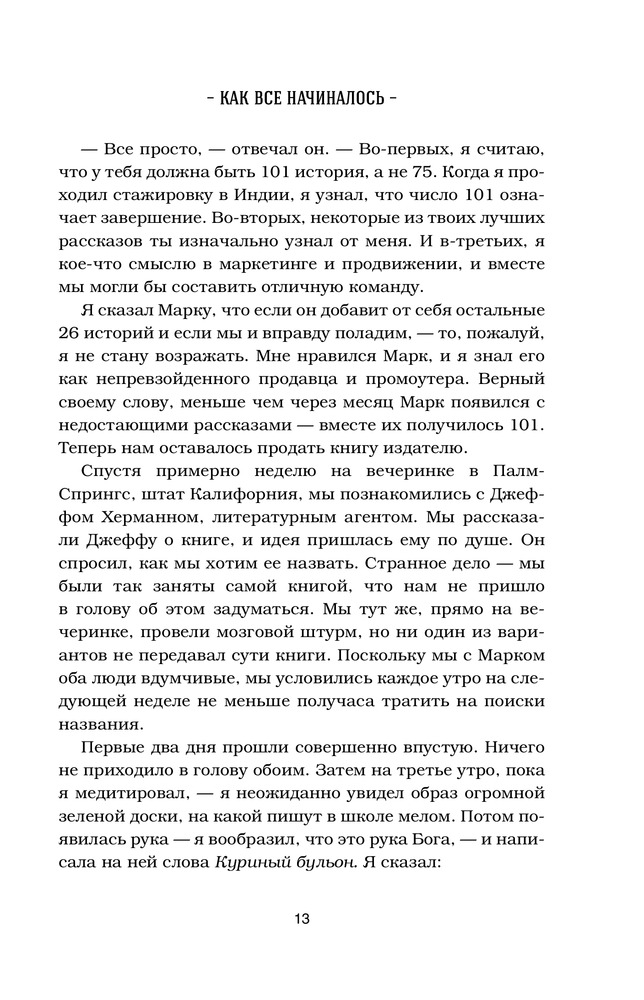 - КАК ВСЕ НАЧИНАЛОСЬ -

— Все просто, — отвечал он. — Во-первых, я считаю, что у тебя должна быть 101 история, а не 75. Когда я проходил стажировку в Индии, я узнал, что число 101 означает завершение. Во-вторых, некоторые из твоих лучших рассказов ты изначально узнал от меня. И в-третьих, я кое-что смыслю в маркетинге и продвижении, и вместе мы могли бы составить отличную команду.

Я сказал Марку, что если он добавит от себя остальные 26 историй и если мы и вправду поладим, — то, пожалуй, я не стану возражать. Мне нравился Марк, и я знал его как непревзойденного продавца и промоутера. Верный своему слову, меньше чем через месяц Марк появился с недостающими рассказами — вместе их получилось 101. Теперь нам оставалось продать книгу издателю.

Спустя примерно неделю на вечеринке в Палм-Спрингс, штат Калифорния, мы познакомились с Джеффом Херманном, литературным агентом. Мы рассказали Джеффу о книге, и идея пришлась ему по душе. Он спросил, как мы хотим ее назвать. Странное дело — мы были так заняты самой книгой, что нам не пришло в голову об этом задуматься. Мы тут же, прямо на вечеринке, провели мозговой штурм, но ни один из вариантов не передавал сути книги. Поскольку мы с Марком оба люди вдумчивые, мы условились каждое утро на следующей неделе не меньше получаса тратить на поиски названия.

Первые два дня прошли совершенно впустую. Ничего не приходило в голову обоим. Затем на третье утро, пока я медитировал, — я неожиданно увидел образ огромной зеленой доски, на какой пишут в школе мелом. Потом появилась рука — я вообразил, что это рука Бога, — и написала на ней слова Куриный бульон. Я сказал:

13